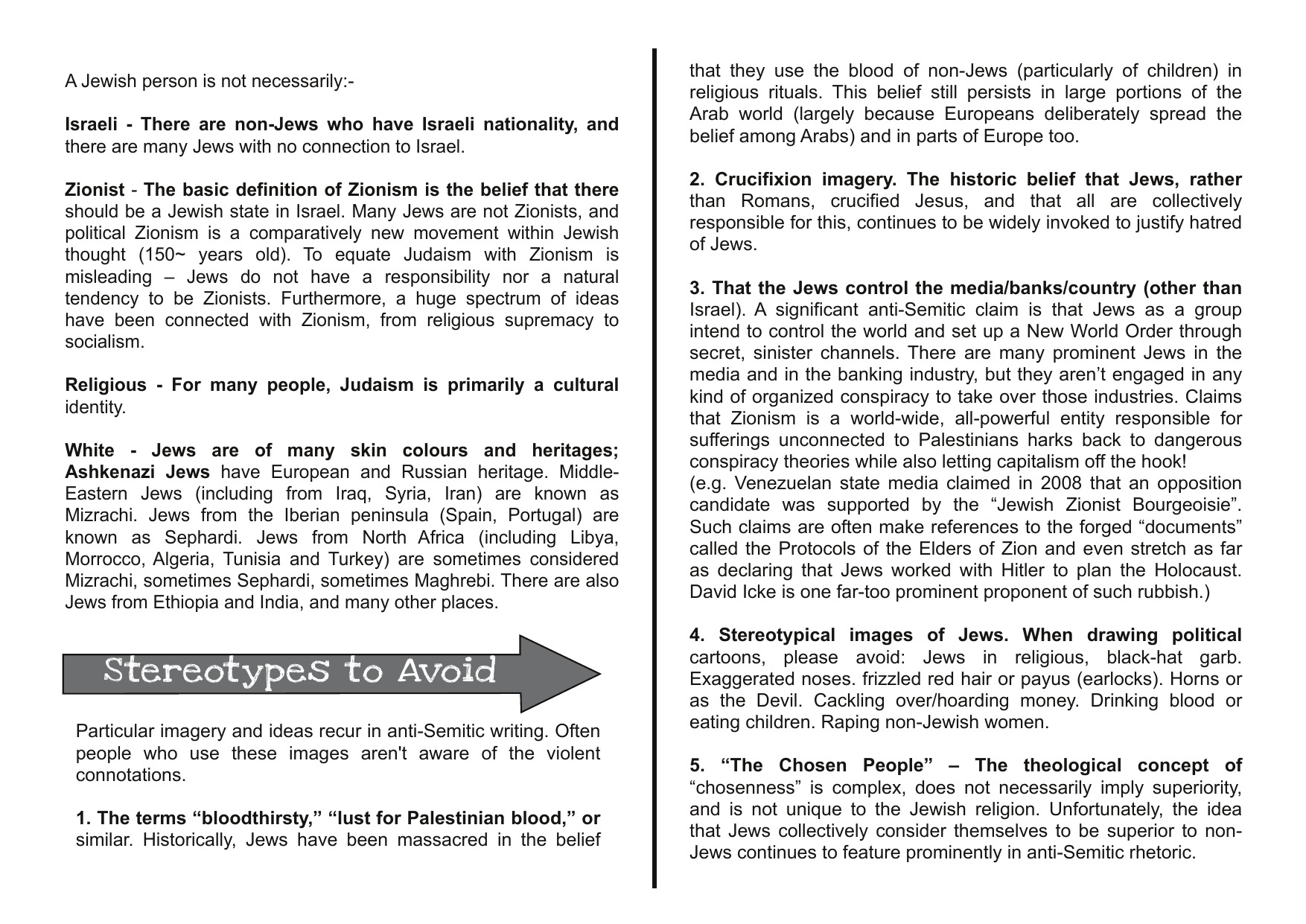 A Jewish person is not necessarily:-

Israeli - There are non-Jews who have Israeli nationality, and there are many Jews with no connection to Israel.

Zionist - The basic definition of Zionism is the belief that there should be a Jewish state in Israel. Many Jews are not Zionists, and political Zionism is a comparatively new movement within Jewish thought (150~ years old). To equate Judaism with Zionism is misleading – Jews do not have a responsibility nor a natural tendency to be Zionists. Furthermore, a huge spectrum of ideas have been connected with Zionism, from religious supremacy to socialism.

Religious - For many people, Judaism is primarily a cultural identity.

White - Jews are of many skin colours and heritages; Ashkenazi Jews have European and Russian heritage. Middle-Eastern Jews (including from Iraq, Syria, Iran) are known as Mizrachi. Jews from the Iberian peninsula (Spain, Portugal) are known as Sephardi. Jews from North Africa (including Libya, Morrocco, Algeria, Tunisia and Turkey) are sometimes considered Mizrachi, sometimes Sephardi, sometimes Maghrebi. There are also Jews from Ethiopia and India, and many other places.

Stereotypes to Avoid

Particular imagery and ideas recur in anti-Semitic writing. Often people who use these images aren't aware of the violent connotations.

1. The terms “bloodthirsty,” “lust for Palestinian blood,” or similar. Historically, Jews have been massacred in the belief that they use the blood of non-Jews (particularly of children) in religious rituals. This belief still persists in large portions of the Arab world (largely because Europeans deliberately spread the belief among Arabs) and in parts of Europe too.

2. Crucifixion imagery. The historic belief that Jews, rather than Romans, crucified Jesus, and that all are collectively responsible for this, continues to be widely invoked to justify hatred of Jews.

3. That the Jews control the media/banks/country (other than Israel). A significant anti-Semitic claim is that Jews as a group intend to control the world and set up a New World Order through secret, sinister channels. There are many prominent Jews in the media and in the banking industry, but they aren’t engaged in any kind of organized conspiracy to take over those industries. Claims that Zionism is a world-wide, all-powerful entity responsible for sufferings unconnected to Palestinians harks back to dangerous conspiracy theories while also letting capitalism off the hook!
(e.g. Venezuelan state media claimed in 2008 that an opposition candidate was supported by the “Jewish Zionist Bourgeoisie”. Such claims are often make references to the forged “documents” called the Protocols of the Elders of Zion and even stretch as far as declaring that Jews worked with Hitler to plan the Holocaust. David Icke is one far-too prominent proponent of such rubbish.)

4. Stereotypical images of Jews. When drawing political cartoons, please avoid: Jews in religious, black-hat garb. Exaggerated noses. frizzled red hair or payus (earlocks). Horns or as the Devil. Cackling over/hoarding money. Drinking blood or eating children. Raping non-Jewish women.

5. “The Chosen People” – The theological concept of “chosenness” is complex, does not necessarily imply superiority, and is not unique to the Jewish religion. Unfortunately, the idea that Jews collectively consider themselves to be superior to non-Jews continues to feature prominently in anti-Semitic rhetoric.